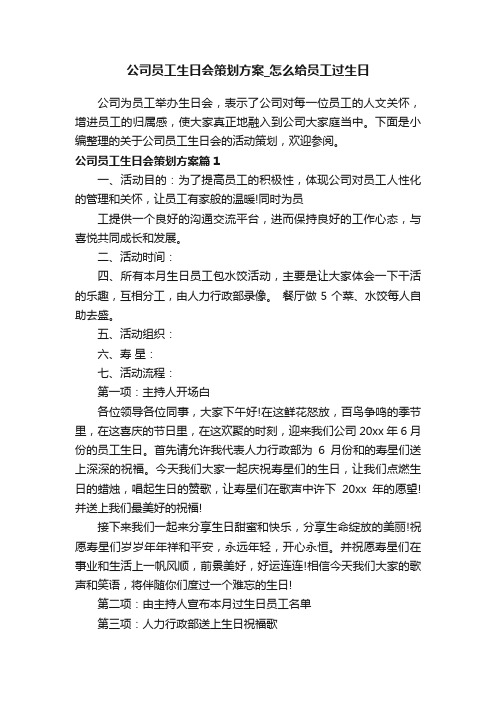 公司员工生日会策划方案_怎么给员工过生日

公司为员工举办生日会，表示了公司对每一位员工的人文关怀，增进员工的归属感，使大家真正地融入到公司大家庭当中。下面是小编整理的关于公司员工生日会的活动策划，欢迎参阅。

公司员工生日会策划方案篇1

一、活动目的：为了提高员工的积极性，体现公司对员工人性化的管理和关怀，让员工有家般的温暖!同时为员

工提供一个良好的沟通交流平台，进而保持良好的工作心态，与喜悦共同成长和发展。

二、活动时间：

四、所有本月生日员工包水饺活动，主要是让大家体会一下干活的乐趣，互相分工，由人力行政部录像。 餐厅做 5 个菜、水饺每人自助去盛。

五、活动组织：

六、寿 星：

七、活动流程：

第一项：主持人开场白

各位领导各位同事，大家下午好!在这鲜花怒放，百鸟争鸣的季节里，在这喜庆的节日里，在这欢聚的时刻，迎来我们公司 20xx 年 6 月份的员工生日。首先请允许我代表人力行政部为 6 月份和的寿星们送上深深的祝福。今天我们大家一起庆祝寿星们的生日，让我们点燃生日的蜡烛，唱起生日的赞歌，让寿星们在歌声中许下 20xx 年的愿望!并送上我们最美好的祝福!

接下来我们一起来分享生日甜蜜和快乐，分享生命绽放的美丽!祝愿寿星们岁岁年年祥和平安，永远年轻，开心永恒。并祝愿寿星们在事业和生活上一帆风顺，前景美好，好运连连!相信今天我们大家的歌声和笑语，将伴随你们度过一个难忘的生日!

第二项：由主持人宣布本月过生日员工名单

第三项：人力行政部送上生日祝福歌